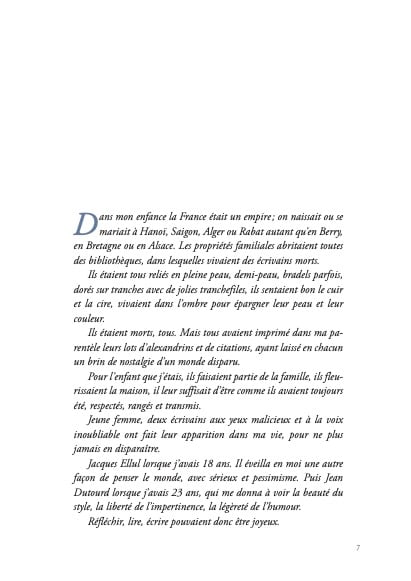 Dans mon enfance la France était un empire ; on naissait ou se mariait à Hanoï, Saigon, Alger ou Rabat autant qu'en Berry, en Bretagne ou en Alsace. Les propriétés familiales abritaient toutes des bibliothèques, dans lesquelles vivaient des écrivains morts.

Ils étaient tous reliés en pleine peau, demi-peau, bradels parfois, dorés sur tranches avec de jolies tranchefiles, ils sentaient bon le cuir et la cire, vivaient dans l'ombre pour épargner leur peau et leur couleur.

Ils étaient morts, tous. Mais tous avaient imprimé dans ma parentèle leurs lots d'alexandrins et de citations, ayant laissé en chacun un brin de nostalgie d'un monde disparu.

Pour l'enfant que j'étais, ils faisaient partie de la famille, ils fleurissaient la maison, il leur suffisait d'être comme ils avaient toujours été, respectés, rangés et transmis.

Jeune femme, deux écrivains aux yeux malicieux et à la voix inoubliable ont fait leur apparition dans ma vie, pour ne plus jamais en disparaître.

Jacques Ellul lorsque j'avais 18 ans. Il éveilla en moi une autre façon de penser le monde, avec sérieux et pessimisme. Puis Jean Dutourd lorsque j'avais 23 ans, qui me donna à voir la beauté du style, la liberté de l'impertinence, la légèreté de l'humour.

Réfléchir, lire, écrire pouvaient donc être joyeux.

7